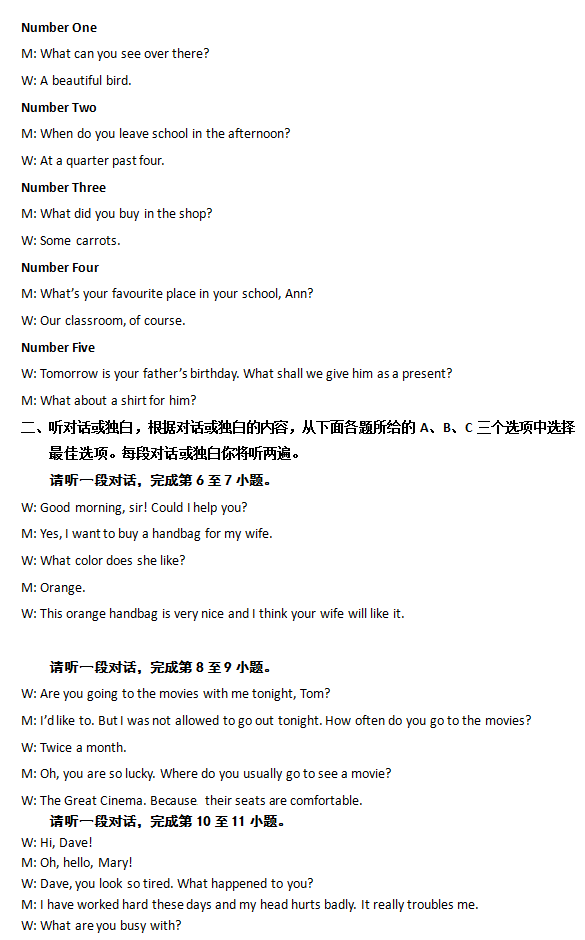 Number One

M: What can you see over there?

W: A beautiful bird.

Number Two

M: When do you leave school in the afternoon?

W: At a quarter past four.

Number Three

M: What did you buy in the shop?

W: Some carrots.

Number Four

M: What's your favourite place in your school, Ann?

W: Our classroom, of course.

Number Five

W: Tomorrow is your father's birthday. What shall we give him as a present?

M: What about a shirt for him?

二、听对话或独白，根据对话或独白的内容，从下面各题所给的 A、B、C 三个选项中选择最佳选项。每段对话或独白你将听两遍。

请听一段对话，完成第 6 至 7 小题。

W: Good morning, sir! Could I help you?

M: Yes, I want to buy a handbag for my wife.

W: What color does she like?

M: Orange.

W: This orange handbag is very nice and I think your wife will like it.

请听一段对话，完成第 8 至 9 小题。

W: Are you going to the movies with me tonight, Tom?

M: I'd like to. But I was not allowed to go out tonight. How often do you go to the movies?

W: Twice a month.

M: Oh, you are so lucky. Where do you usually go to see a movie?

W: The Great Cinema. Because their seats are comfortable.

请听一段对话，完成第 10 至 11 小题。

W: Hi, Dave!

M: Oh, hello, Mary!

W: Dave, you look so tired. What happened to you?

M: I have worked hard these days and my head hurts badly. It really troubles me.

W: What are you busy with?